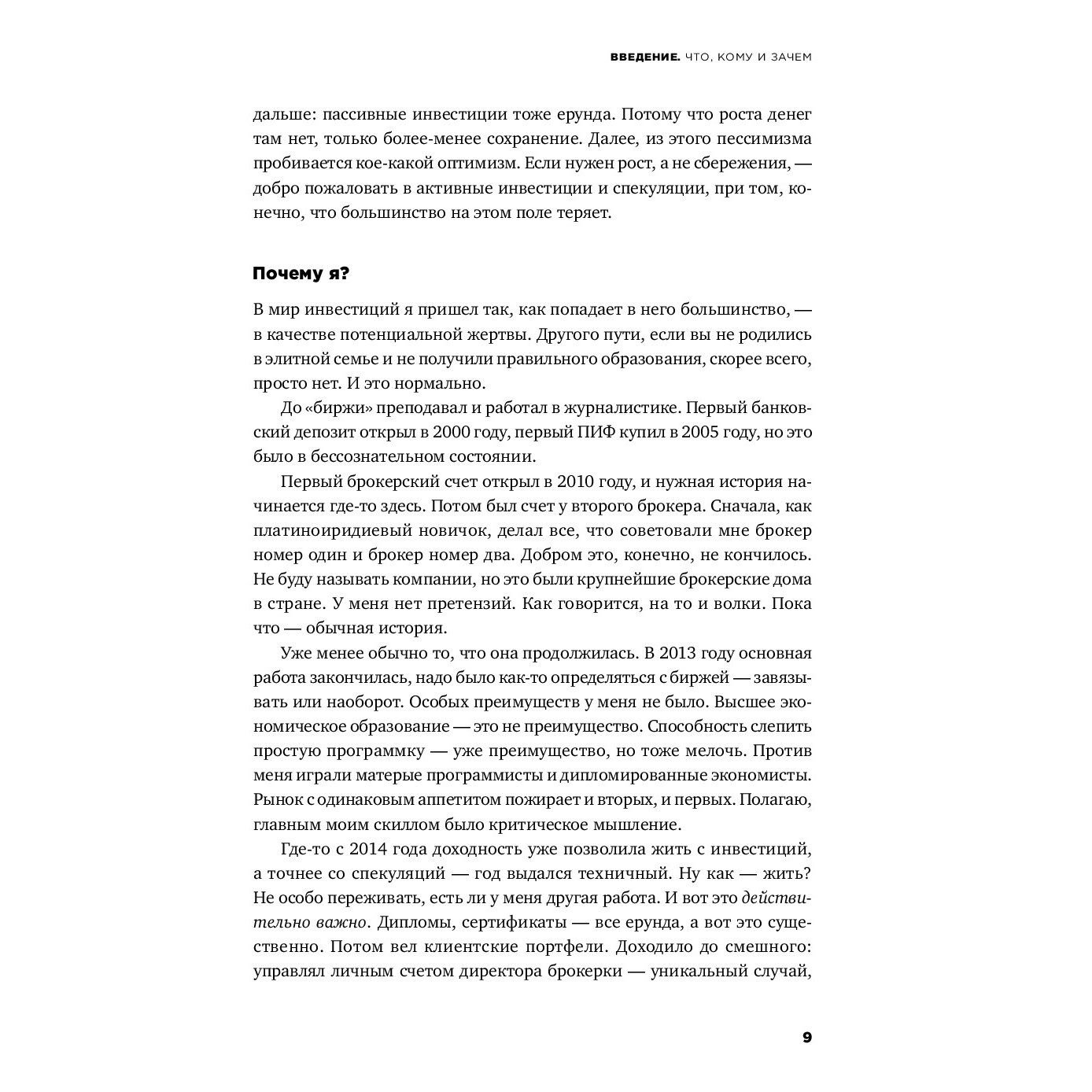 ВВЕДЕНИЕ. ЧТО, КОМУ И ЗАЧЕМ

дальше: пассивные инвестиции тоже ерунда. Потому что роста денег там нет, только более-менее сохранение. Далее, из этого пессимизма пробивается кое-какой оптимизм. Если нужен рост, а не сбережения, — добро пожаловать в активные инвестиции и спекуляции, при том, конечно, что большинство на этом поле теряет.

Почему я?

В мир инвестиций я пришел так, как попадает в него большинство, — в качестве потенциальной жертвы. Другого пути, если вы не родились в элитной семье и не получили правильного образования, скорее всего, просто нет. И это нормально.

До «биржи» преподавал и работал в журналистике. Первый банковский депозит открыл в 2000 году, первый ПИФ купил в 2005 году, но это было в бессознательном состоянии.

Первый брокерский счет открыл в 2010 году, и нужная история начинается где-то здесь. Потом был счет у второго брокера. Сначала, как платиноиридиевый новичок, делал все, что советовали мне брокер номер один и брокер номер два. Добром это, конечно, не кончилось. Не буду называть компании, но это были крупнейшие брокерские дома в стране. У меня нет претензий. Как говорится, на то и волки. Пока что — обычная история.

Уже менее обычно то, что она продолжилась. В 2013 году основная работа закончилась, надо было как-то определяться с биржей — завязывать или наоборот. Особых преимуществ у меня не было. Высшее экономическое образование — это не преимущество. Способность слепить простую программку — уже преимущество, но тоже мелочь. Против меня играли матерые программисты и дипломированные экономисты. Рынок с одинаковым аппетитом пожирает и вторых, и первых. Полагаю, главным моим скиллом было критическое мышление.

Где-то с 2014 года доходность уже позволила жить с инвестиций, а точнее со спекуляций — год выдался техничный. Ну как — жить? Не особо переживать, есть ли у меня другая работа. И вот это действительно важно. Дипломы, сертификаты — все ерунда, а вот это существенно. Потом вел клиентские портфели. Доходило до смешного: управлял личным счетом директора брокерки — уникальный случай,

9